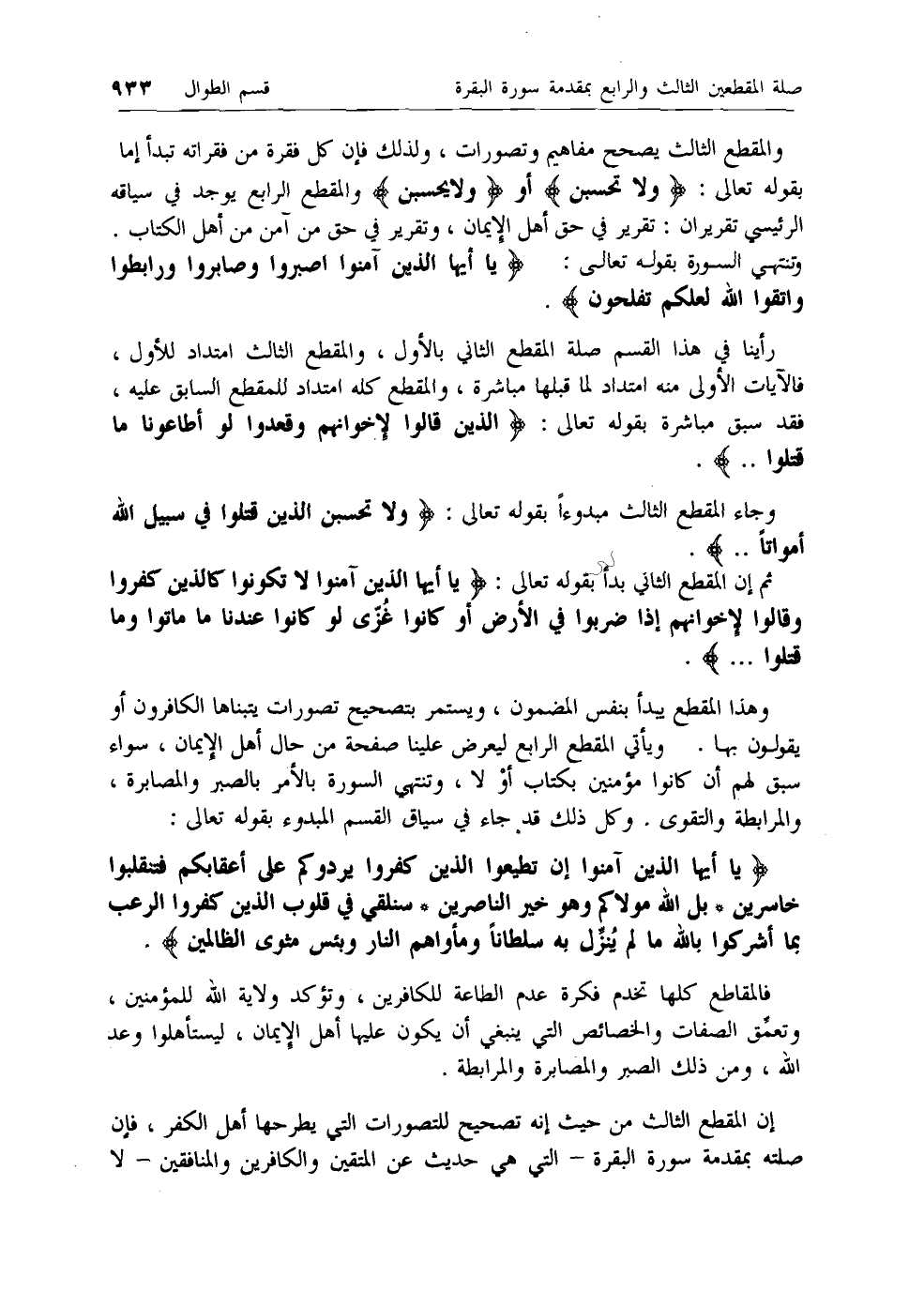 صلة المقطعين الثالث والرابع بمقدمة سورة البقرة    قسم الطوال    ٩٣٣

والمقطع الثالث يصحح مفاهيم وتصورات ، ولذلك فإن كل فقرة من فقراته تبدأ إما بقوله تعالى : ﴿ ولا تحسبن ﴾ أو ﴿ ولايحسبن ﴾ والمقطع الرابع يوجد في سياقه الرئيسي تقريران : تقرير في حق أهل الإيمان ، وتقرير في حق من آمن من أهل الكتاب . وتنتهي السورة بقوله تعالى : ﴿ يا أيها الذين آمنوا اصبروا وصابروا ورابطوا واتقوا الله لعلكم تفلحون ﴾ .

رأينا في هذا القسم صلة المقطع الثاني بالأول ، والمقطع الثالث امتداد للأول ، فالآيات الأولى منه امتداد لما قبلها مباشرة ، والمقطع كله امتداد للمقطع السابق عليه ، فقد سبق مباشرة بقوله تعالى : ﴿ الذين قالوا لإخوانهم وقعدوا لو أطاعونا ما قتلوا .. ﴾ .

وجاء المقطع الثالث مبدوءاً بقوله تعالى : ﴿ ولا تحسبن الذين قتلوا في سبيل الله أمواتاً .. ﴾ .
ثم إن المقطع الثاني بدأ بقوله تعالى : ﴿ يا أيها الذين آمنوا لا تكونوا كالذين كفروا وقالوا لإخوانهم إذا ضربوا في الأرض أو كانوا غُزّى لو كانوا عندنا ما ماتوا وما قتلوا ... ﴾ .

وهذا المقطع يبدأ بنفس المضمون ، ويستمر بتصحيح تصورات يتبناها الكافرون أو يقولون بها . ويأتي المقطع الرابع ليعرض علينا صفحة من حال أهل الإيمان ، سواء سبق لهم أن كانوا مؤمنين بكتاب أوْ لا ، وتنتهي السورة بالأمر بالصبر والمصابرة ، والمرابطة والتقوى . وكل ذلك قد جاء في سياق القسم المبدوء بقوله تعالى :

﴿ يا أيها الذين آمنوا إن تطيعوا الذين كفروا يردوكم على أعقابكم فتنقلبوا خاسرين * بل الله مولاكم وهو خير الناصرين * سنلقي في قلوب الذين كفروا الرعب بما أشركوا بالله ما لم يُنزِّل به سلطاناً ومأواهم النار وبئس مثوى الظالمين ﴾ .

فالمقاطع كلها تخدم فكرة عدم الطاعة للكافرين ، وتؤكد ولاية الله للمؤمنين ، وتعمِّق الصفات والخصائص التي ينبغي أن يكون عليها أهل الإيمان ، ليستأهلوا وعد الله ، ومن ذلك الصبر والمصابرة والمرابطة .

إن المقطع الثالث من حيث إنه تصحيح للتصورات التي يطرحها أهل الكفر ، فإن صلته بمقدمة سورة البقرة – التي هي حديث عن المتقين والكافرين والمنافقين – لا